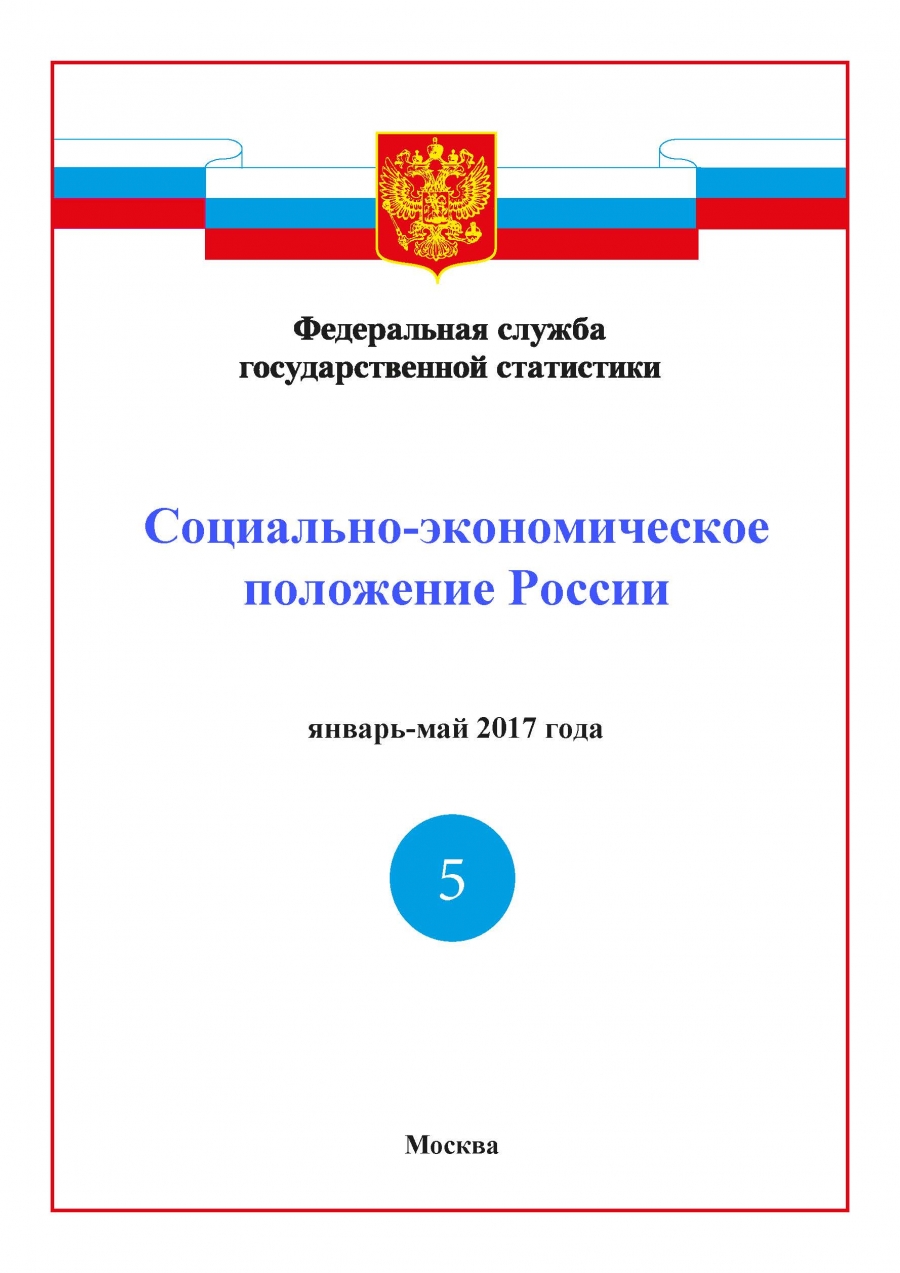 Федеральная служба
государственной статистики

Социально-экономическое
положение России

январь-май 2017 года

5

Москва